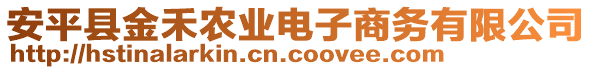 安平县金禾农业电子商务有限公司
http://hstinalarkin.cn.coovee.com